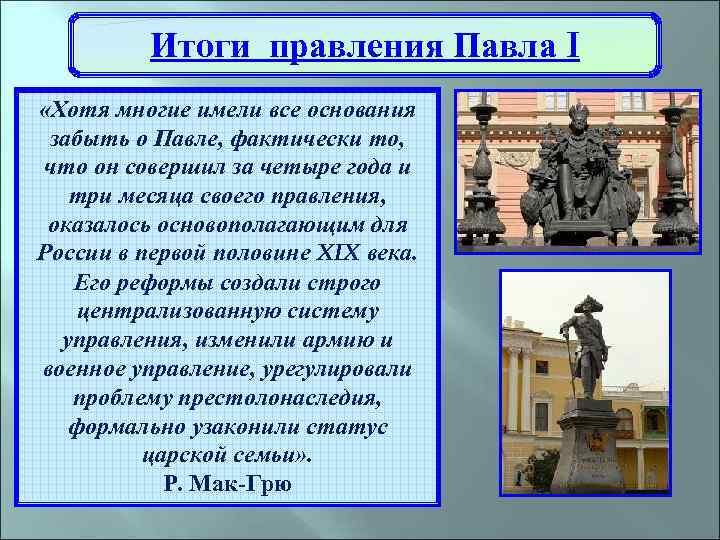 Итоги правления Павла I

«Хотя многие имели все основания забыть о Павле, фактически то, что он совершил за четыре года и три месяца своего правления, оказалось основополагающим для России в первой половине XIX века. Его реформы создали строго централизованную систему управления, изменили армию и военное управление, урегулировали проблему престолонаследия, формально узаконили статус царской семьи».

Р. Мак-Грю